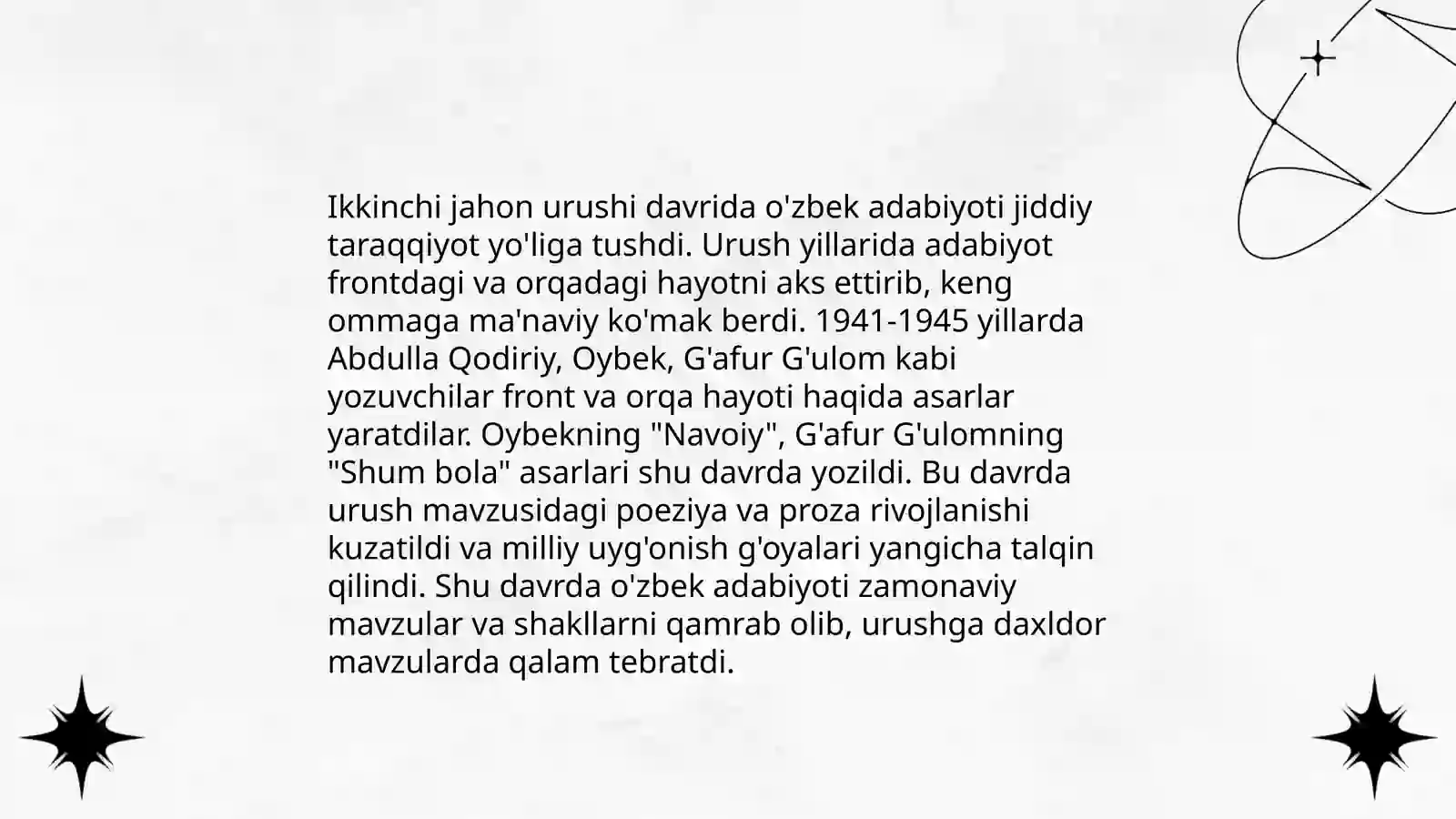 Ikkinchi jahon urushi davrida o'zbek adabiyoti jiddiy taraqqiyot yo'liga tushdi. Urush yillarida adabiyot frontdagi va orqadagi hayotni aks ettirib, keng ommaga ma'naviy ko'mak berdi. 1941-1945 yillarda Abdulla Qodiriy, Oybek, G'afur G'ulom kabi yozuvchilar front va orqa hayoti haqida asarlar yaratdilar. Oybekning "Navoiy", G'afur G'ulomning "Shum bola" asarlari shu davrda yozildi. Bu davrda urush mavzusidagi poeziya va proza rivojlanishi kuzatildi va milliy uyg'onish g'oyalari yangicha talqin qilindi. Shu davrda o'zbek adabiyoti zamonaviy mavzular va shakllarni qamrab olib, urushga daxldor mavzularda qalam tebratdi.